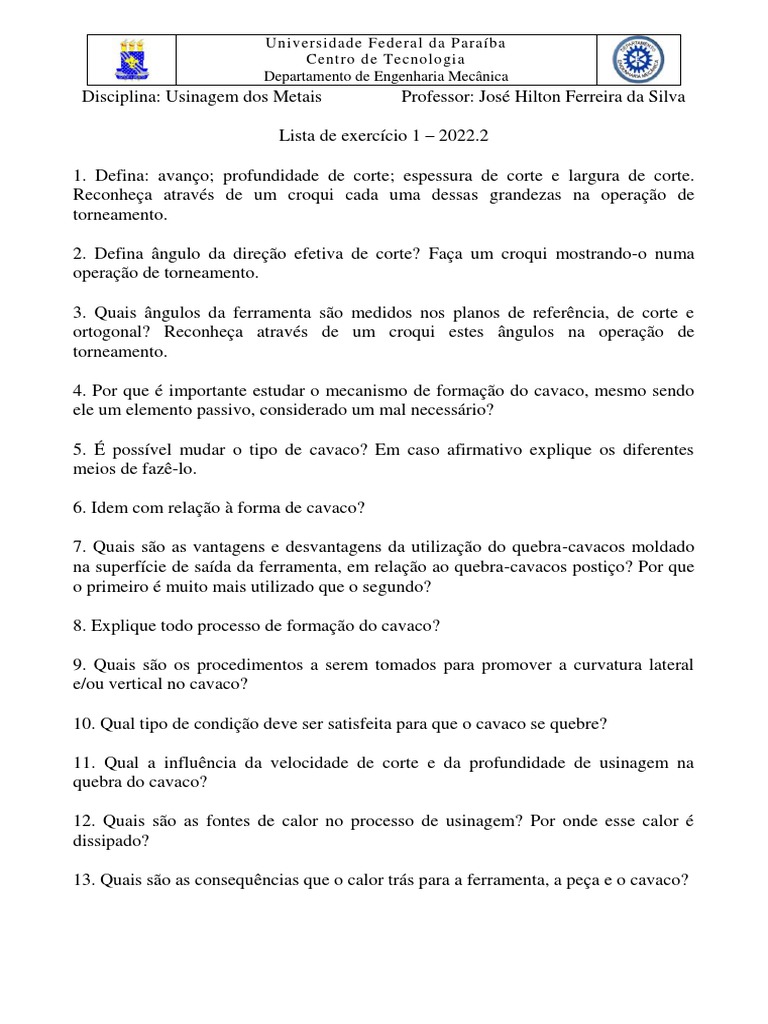 Universidade Federal da Paraíba
Centro de Tecnologia
Departamento de Engenharia Mecânica

Disciplina: Usinagem dos Metais Professor: José Hilton Ferreira da Silva

Lista de exercício 1 – 2022.2

1. Defina: avanço; profundidade de corte; espessura de corte e largura de corte. Reconheça através de um croqui cada uma dessas grandezas na operação de torneamento.

2. Defina ângulo da direção efetiva de corte? Faça um croqui mostrando-o numa operação de torneamento.

3. Quais ângulos da ferramenta são medidos nos planos de referência, de corte e ortogonal? Reconheça através de um croqui estes ângulos na operação de torneamento.

4. Por que é importante estudar o mecanismo de formação do cavaco, mesmo sendo ele um elemento passivo, considerado um mal necessário?

5. É possível mudar o tipo de cavaco? Em caso afirmativo explique os diferentes meios de fazê-lo.

6. Idem com relação à forma de cavaco?

7. Quais são as vantagens e desvantagens da utilização do quebra-cavacos moldado na superfície de saída da ferramenta, em relação ao quebra-cavacos postiço? Por que o primeiro é muito mais utilizado que o segundo?

8. Explique todo processo de formação do cavaco?

9. Quais são os procedimentos a serem tomados para promover a curvatura lateral e/ou vertical no cavaco?

10. Qual tipo de condição deve ser satisfeita para que o cavaco se quebre?

11. Qual a influência da velocidade de corte e da profundidade de usinagem na quebra do cavaco?

12. Quais são as fontes de calor no processo de usinagem? Por onde esse calor é dissipado?

13. Quais são as consequências que o calor trás para a ferramenta, a peça e o cavaco?